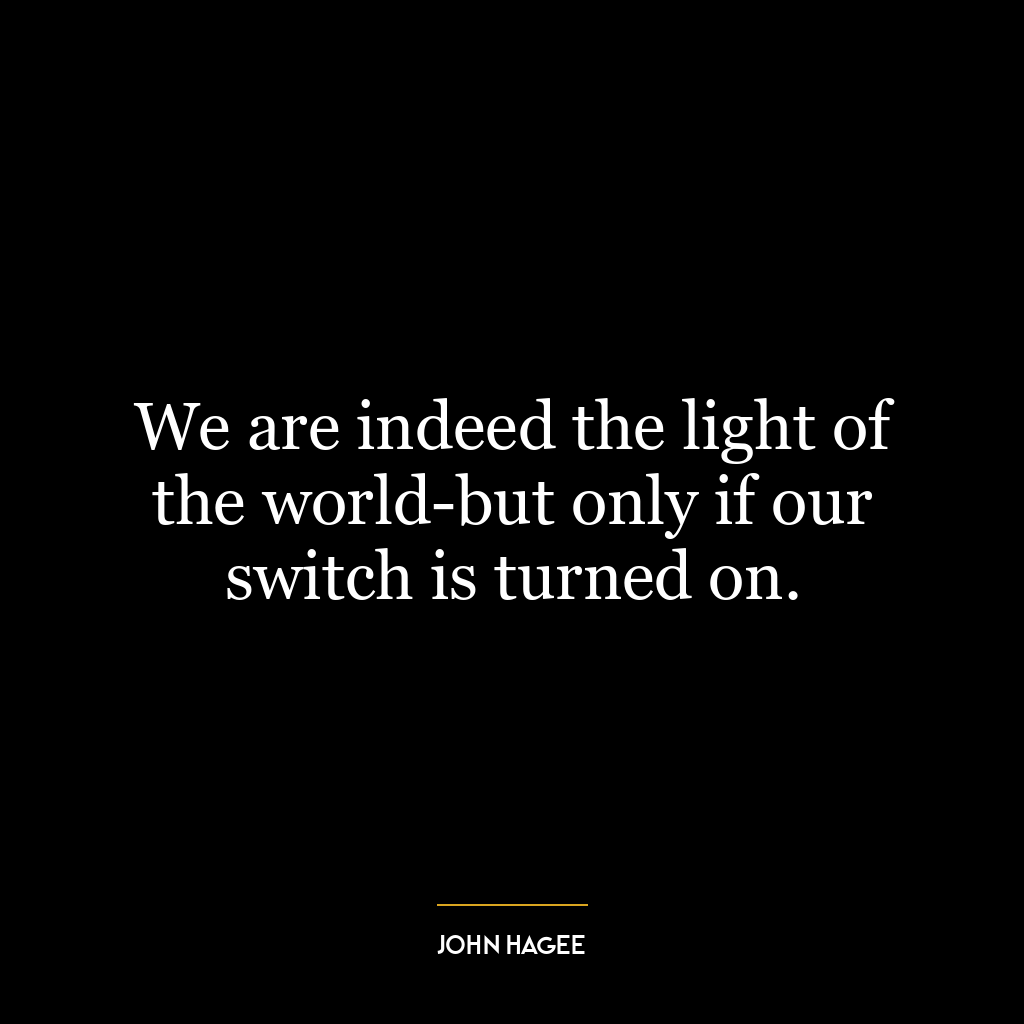 We are indeed the light of the world-but only if our switch is turned on.

JOHN HAGEE